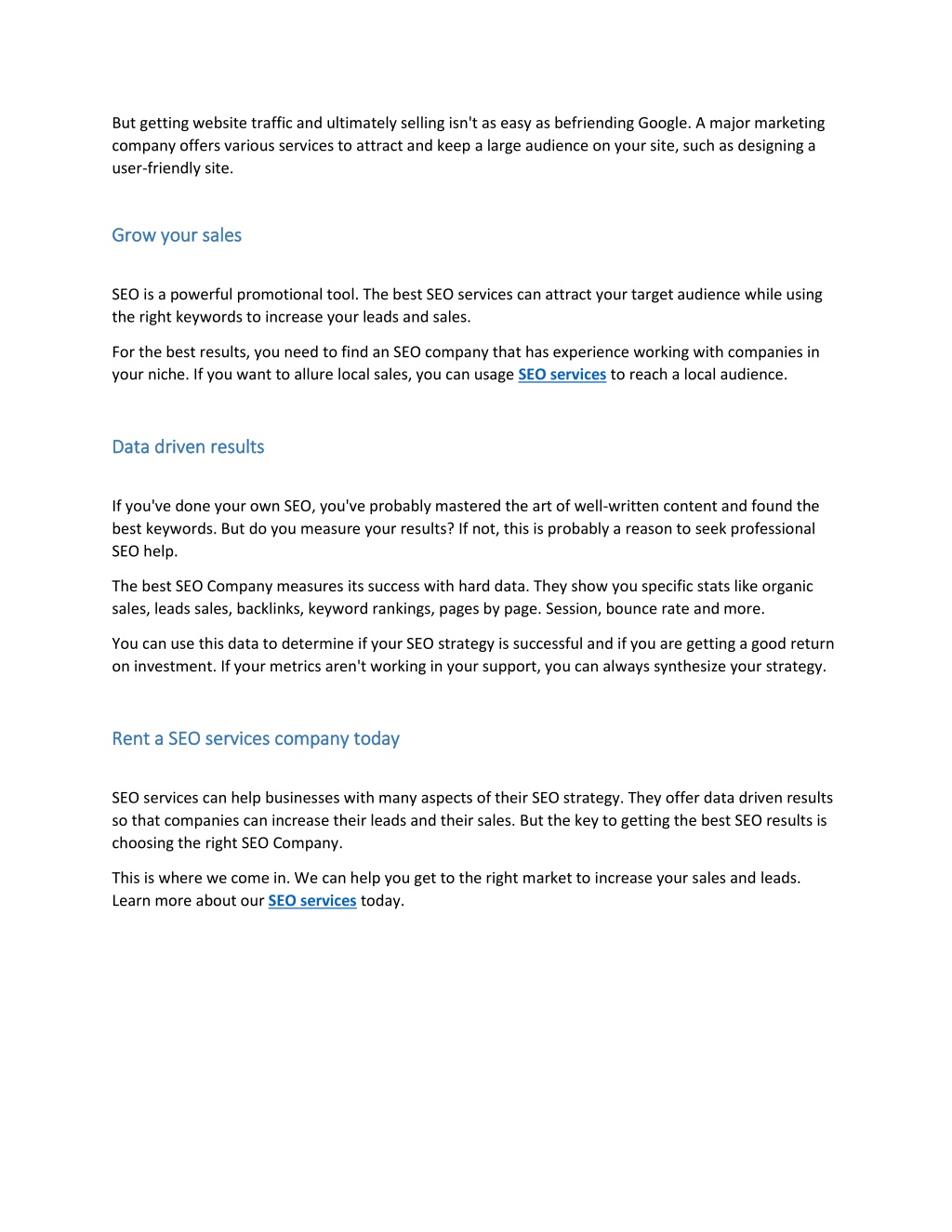 But getting website traffic and ultimately selling isn't as easy as befriending Google. A major marketing company offers various services to attract and keep a large audience on your site, such as designing a user-friendly site.

Grow your sales

SEO is a powerful promotional tool. The best SEO services can attract your target audience while using the right keywords to increase your leads and sales.

For the best results, you need to find an SEO company that has experience working with companies in your niche. If you want to allure local sales, you can usage SEO services to reach a local audience.

Data driven results

If you've done your own SEO, you've probably mastered the art of well-written content and found the best keywords. But do you measure your results? If not, this is probably a reason to seek professional SEO help.

The best SEO Company measures its success with hard data. They show you specific stats like organic sales, leads sales, backlinks, keyword rankings, pages by page. Session, bounce rate and more.

You can use this data to determine if your SEO strategy is successful and if you are getting a good return on investment. If your metrics aren't working in your support, you can always synthesize your strategy.

Rent a SEO services company today

SEO services can help businesses with many aspects of their SEO strategy. They offer data driven results so that companies can increase their leads and their sales. But the key to getting the best SEO results is choosing the right SEO Company.

This is where we come in. We can help you get to the right market to increase your sales and leads. Learn more about our SEO services today.